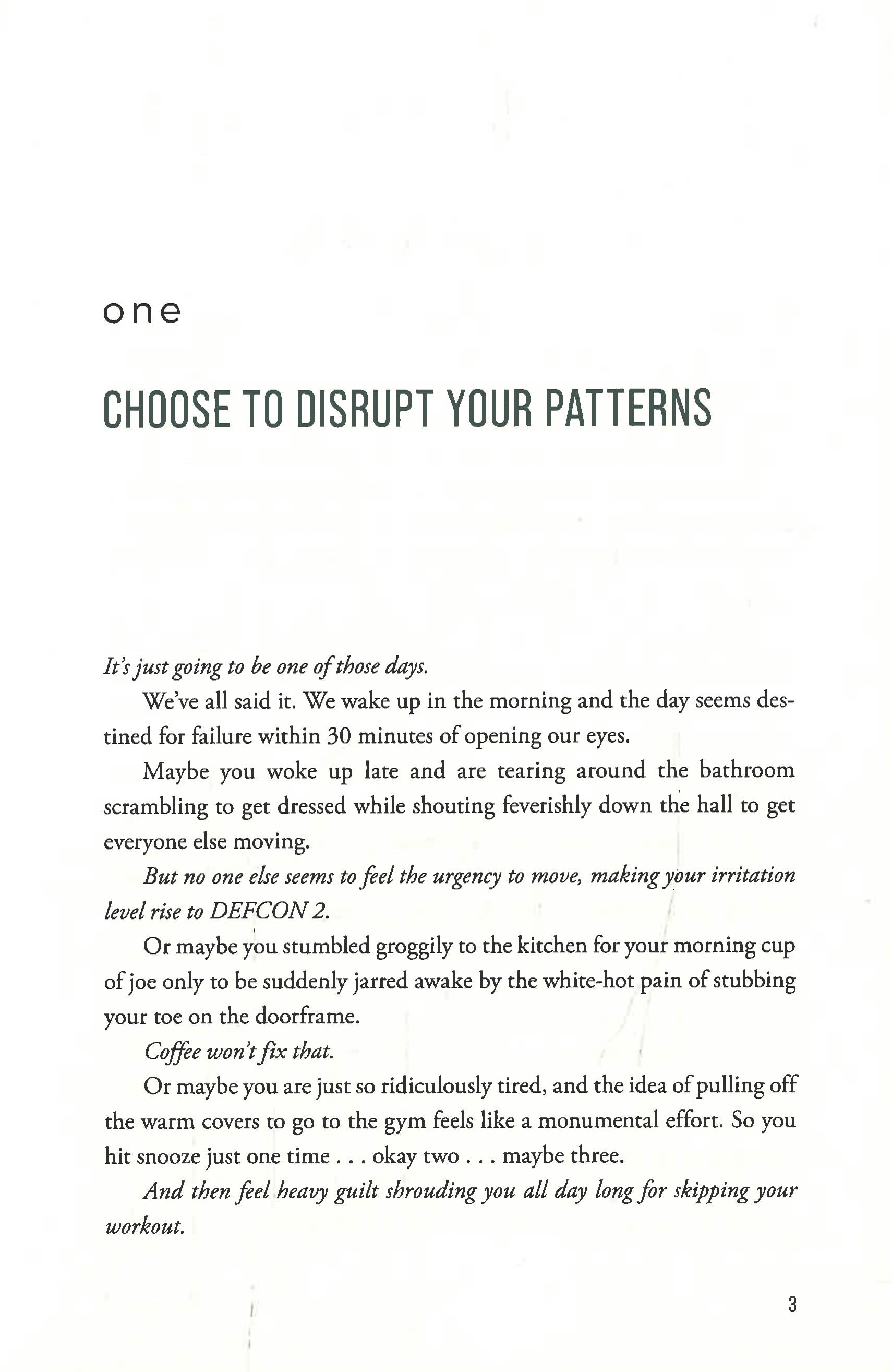 one

CHOOSE TO DISRUPT YOUR PATTERNS

It's just going to be one of those days.

We've all said it. We wake up in the morning and the day seems destined for failure within 30 minutes of opening our eyes.

Maybe you woke up late and are tearing around the bathroom scrambling to get dressed while shouting feverishly down the hall to get everyone else moving.

But no one else seems to feel the urgency to move, making your irritation level rise to DEFCON 2.

Or maybe you stumbled groggily to the kitchen for your morning cup of joe only to be suddenly jarred awake by the white-hot pain of stubbing your toe on the doorframe.

Coffee won't fix that.

Or maybe you are just so ridiculously tired, and the idea of pulling off the warm covers to go to the gym feels like a monumental effort. So you hit snooze just one time . . . okay two . . . maybe three.

And then feel heavy guilt shrouding you all day long for skipping your workout.

3